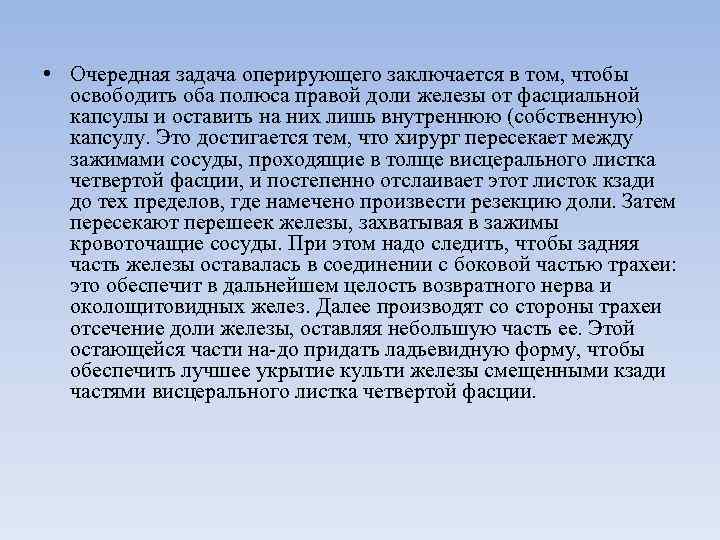 • Очередная задача оперирующего заключается в том, чтобы освободить оба полюса правой доли железы от фасциальной капсулы и оставить на них лишь внутреннюю (собственную) капсулу. Это достигается тем, что хирург пересекает между зажимами сосуды, проходящие в толще висцерального листка четвертой фасции, и постепенно отслаивает этот листок кзади до тех пределов, где намечено произвести резекцию доли. Затем пересекают перешеек железы, захватывая в зажимы кровоточащие сосуды. При этом надо следить, чтобы задняя часть железы оставалась в соединении с боковой частью трахеи: это обеспечит в дальнейшем целость возвратного нерва и околощитовидных желез. Далее производят со стороны трахеи отсечение доли железы, оставляя небольшую часть ее. Этой остающейся части на-до придать ладьевидную форму, чтобы обеспечить лучшее укрытие культи железы смещенными кзади частями висцерального листка четвертой фасции.